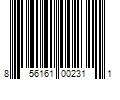 8 56161 00231 1